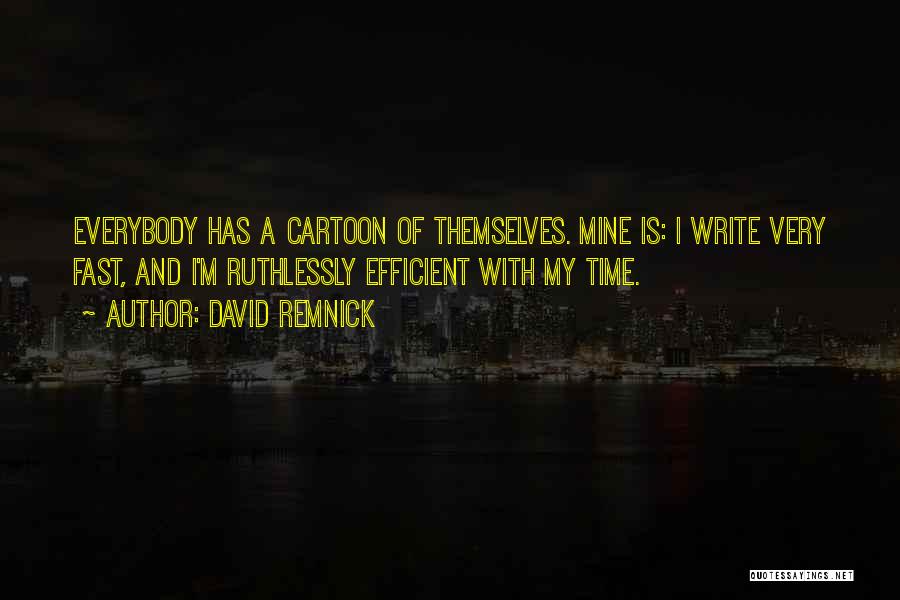 EVERYBODY HAS A CARTOON OF THEMSELVES. MINE IS: I WRITE VERY FAST, AND I'M RUTHLESSLY EFFICIENT WITH MY TIME.

~ AUTHOR: DAVID REMNICK

QUOTESSAYINGS.NET